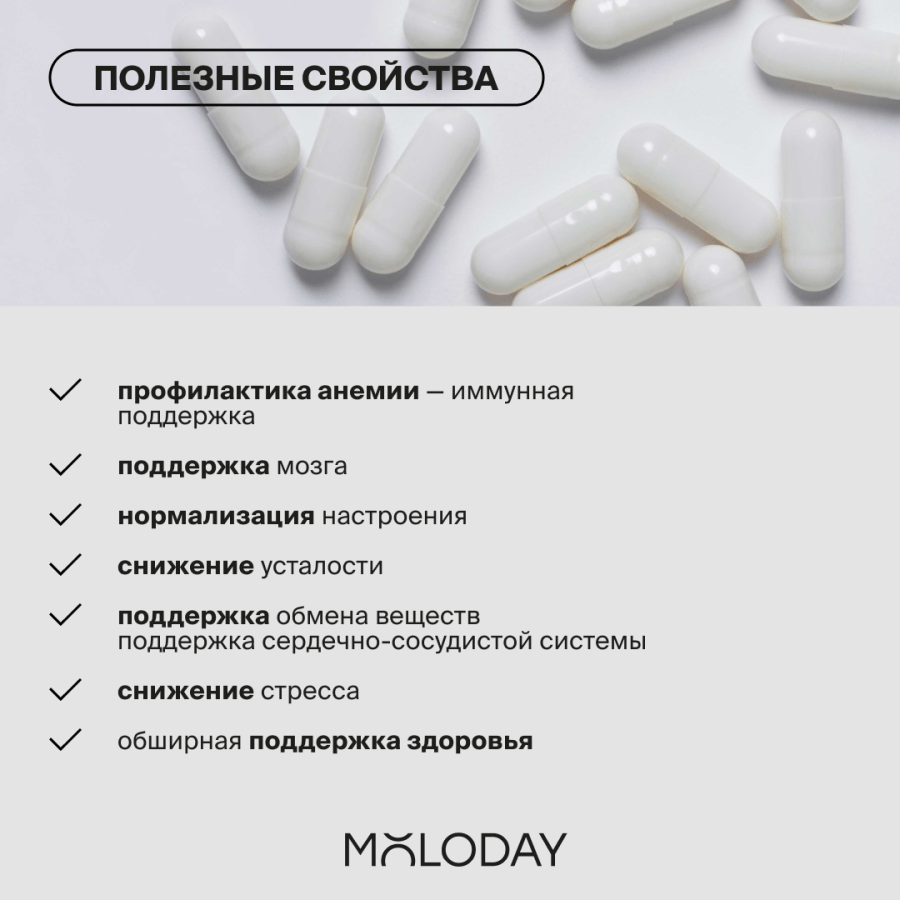 ПОЛЕЗНЫЕ СВОЙСТВА

✓ профилактика анемии — иммунная поддержка

✓ поддержка мозга

✓ нормализация настроения

✓ снижение усталости

✓ поддержка обмена веществ
поддержка сердечно-сосудистой системы

✓ снижение стресса

✓ обширная поддержка здоровья

MOLODAY